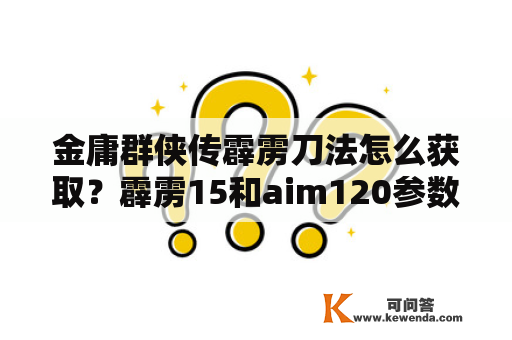 金庸群侠传霹雳刀法怎么获取？霹雳15和aim120参数

K 可问答
www.kewenda.com